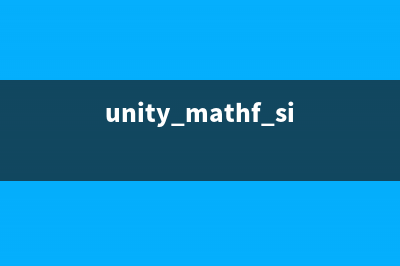 unity_mathf_si